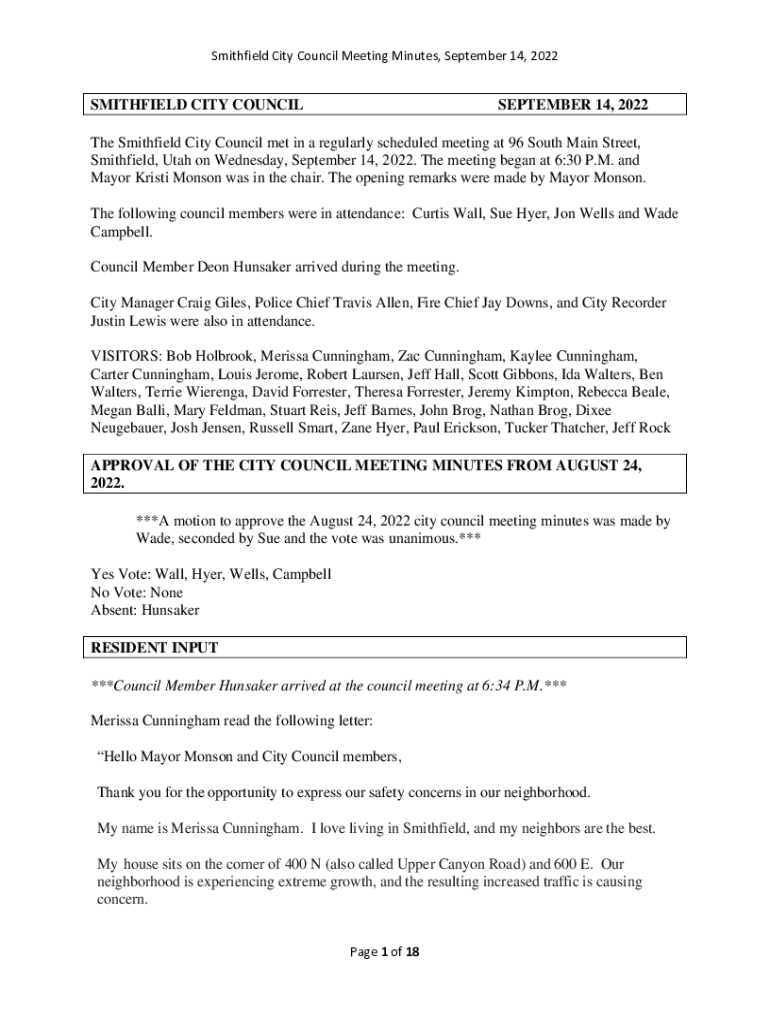 Smithfield City Council Meeting Minutes, September 14, 2022

SMITHFIELD CITY COUNCIL SEPTEMBER 14, 2022

The Smithfield City Council met in a regularly scheduled meeting at 96 South Main Street, Smithfield, Utah on Wednesday, September 14, 2022. The meeting began at 6:30 P.M. and Mayor Kristi Monson was in the chair. The opening remarks were made by Mayor Monson.

The following council members were in attendance: Curtis Wall, Sue Hyer, Jon Wells and Wade Campbell.

Council Member Deon Hunsaker arrived during the meeting.

City Manager Craig Giles, Police Chief Travis Allen, Fire Chief Jay Downs, and City Recorder Justin Lewis were also in attendance.

VISITORS: Bob Holbrook, Merissa Cunningham, Zac Cunningham, Kaylee Cunningham, Carter Cunningham, Louis Jerome, Robert Laursen, Jeff Hall, Scott Gibbons, Ida Walters, Ben Walters, Terrie Wierenga, David Forrester, Theresa Forrester, Jeremy Kimpton, Rebecca Beale, Megan Balli, Mary Feldman, Stuart Reis, Jeff Barnes, John Brog, Nathan Brog, Dixee Neugebauer, Josh Jensen, Russell Smart, Zane Hyer, Paul Erickson, Tucker Thatcher, Jeff Rock

APPROVAL OF THE CITY COUNCIL MEETING MINUTES FROM AUGUST 24, 2022.

***A motion to approve the August 24, 2022 city council meeting minutes was made by Wade, seconded by Sue and the vote was unanimous.***

Yes Vote: Wall, Hyer, Wells, Campbell
No Vote: None
Absent: Hunsaker

RESIDENT INPUT

***Council Member Hunsaker arrived at the council meeting at 6:34 P.M.***

Merissa Cunningham read the following letter:

“Hello Mayor Monson and City Council members,

Thank you for the opportunity to express our safety concerns in our neighborhood.

My name is Merissa Cunningham. I love living in Smithfield, and my neighbors are the best.

My house sits on the corner of 400 N (also called Upper Canyon Road) and 600 E. Our neighborhood is experiencing extreme growth, and the resulting increased traffic is causing concern.

Page 1 of 18